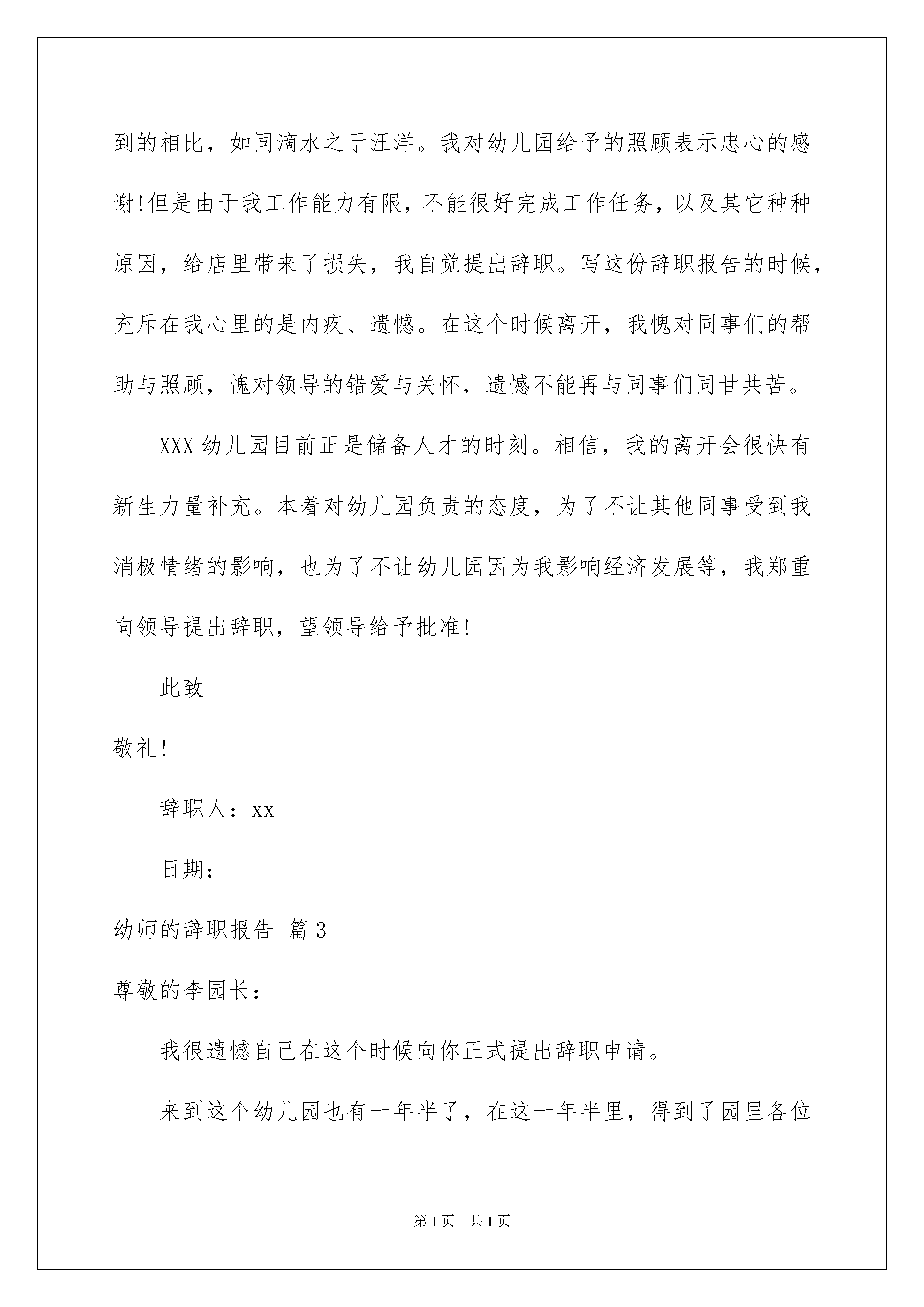 到的相比，如同滴水之于汪洋。我对幼儿园给予的照顾表示忠心的感谢!但是由于我工作能力有限，不能很好完成工作任务，以及其它种种原因，给店里带来了损失，我自觉提出辞职。写这份辞职报告的时候，充斥在我心里的是内疚、遗憾。在这个时候离开，我愧对同事们的帮助与照顾，愧对领导的错爱与关怀，遗憾不能再与同事们同甘共苦。

XXX 幼儿园目前正是储备人才的时刻。相信，我的离开会很快有新生力量补充。本着对幼儿园负责的态度，为了不让其他同事受到我消极情绪的影响，也为了不让幼儿园因为我影响经济发展等，我郑重向领导提出辞职，望领导给予批准!

此致

敬礼!

辞职人：xx

日期：

幼师的辞职报告 篇 3

尊敬的李园长：

我很遗憾自己在这个时候向你正式提出辞职申请。

来到这个幼儿园也有一年半了，在这一年半里，得到了园里各位

第 1 页 共 1 页